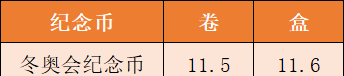 | 纪念币 | 卷 | 盒 |
|---|---|---|
| 冬奥会纪念币 | 11.5 | 11.6 |